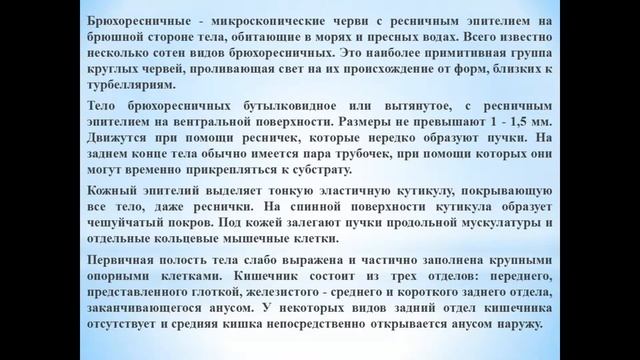 Брюхоресничные - микроскопические черви с ресничным эпителием на брюшной стороне тела, обитающие в морях и пресных водах. Всего известно несколько сотен видов брюхоресничных. Это наиболее примитивная группа круглых червей, проливающая свет на их происхождение от форм, близких к турбелляриям.

Тело брюхоресничных бутылковидное или вытянутое, с ресничным эпителием на вентральной поверхности. Размеры не превышают 1 - 1,5 мм. Движутся при помощи ресничек, которые нередко образуют пучки. На заднем конце тела обычно имеется пара трубочек, при помощи которых они могут временно прикрепляться к субстрату.

Кожный эпителий выделяет тонкую эластичную кутикулу, покрывающую все тело, даже реснички. На спинной поверхности кутикула образует чешуйчатый покров. Под кожей залегают пучки продольной мускулатуры и отдельные кольцевые мышечные клетки.

Первичная полость тела слабо выражена и частично заполнена крупными опорными клетками. Кишечник состоит из трех отделов: переднего, представленного глоткой, железистого - среднего и короткого заднего отдела, заканчивающегося анусом. У некоторых видов задний отдел кишечника отсутствует и средняя кишка непосредственно открывается анусом наружу.